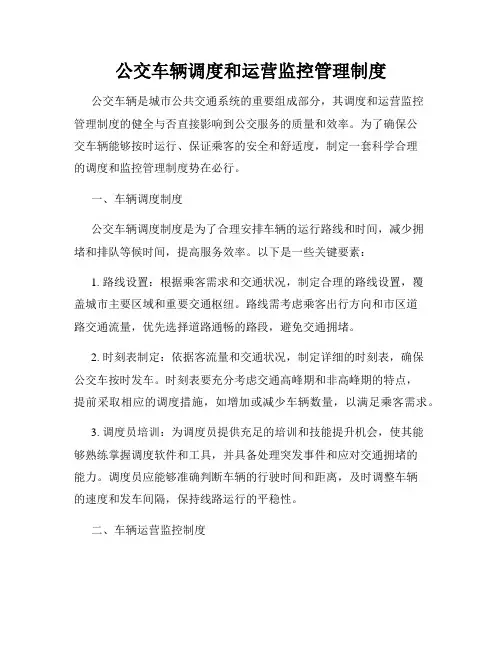 公交车辆调度和运营监控管理制度

公交车辆是城市公共交通系统的重要组成部分，其调度和运营监控管理制度的健全与否直接影响到公交服务的质量和效率。为了确保公交车辆能够按时运行、保证乘客的安全和舒适度，制定一套科学合理的调度和监控管理制度势在必行。

一、车辆调度制度

公交车辆调度制度是为了合理安排车辆的运行路线和时间，减少拥堵和排队等候时间，提高服务效率。以下是一些关键要素：

1. 路线设置：根据乘客需求和交通状况，制定合理的路线设置，覆盖城市主要区域和重要交通枢纽。路线需考虑乘客出行方向和市区道路交通流量，优先选择道路通畅的路段，避免交通拥堵。

2. 时刻表制定：依据客流量和交通状况，制定详细的时刻表，确保公交车按时发车。时刻表要充分考虑交通高峰期和非高峰期的特点，提前采取相应的调度措施，如增加或减少车辆数量，以满足乘客需求。

3. 调度员培训：为调度员提供充足的培训和技能提升机会，使其能够熟练掌握调度软件和工具，并具备处理突发事件和应对交通拥堵的能力。调度员应能够准确判断车辆的行驶时间和距离，及时调整车辆的速度和发车间隔，保持线路运行的平稳性。

二、车辆运营监控制度